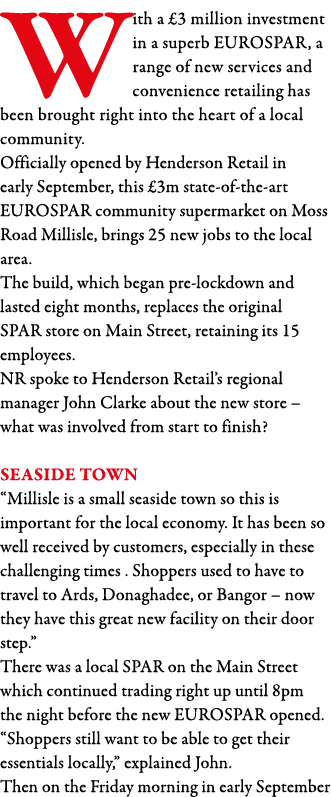 With a £3 million investment in a superb EUROSPAR, a range of new services and convenience retailing has been brought right into the heart of a local community.
Officially opened by Henderson Retail in early September, this £3m state-of-the-art EUROSPAR community supermarket on Moss Road Millisle, brings 25 new jobs to the local area.
The build, which began pre-lockdown and lasted eight months, replaces the original SPAR store on Main Street, retaining its 15 employees.
NR spoke to Henderson Retail's regional manager John Clarke about the new store – what was involved from start to finish?

SEASIDE TOWN
"Millisle is a small seaside town so this is important for the local economy. It has been so well received by customers, especially in these challenging times . Shoppers used to have to travel to Ards, Donaghadee, or Bangor – now they have this great new facility on their door step."
There was a local SPAR on the Main Street which continued trading right up until 8pm the night before the new EUROSPAR opened. "Shoppers still want to be able to get their essentials locally," explained John.
Then on the Friday morning in early September